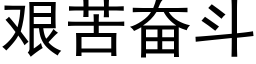 艰苦奋斗